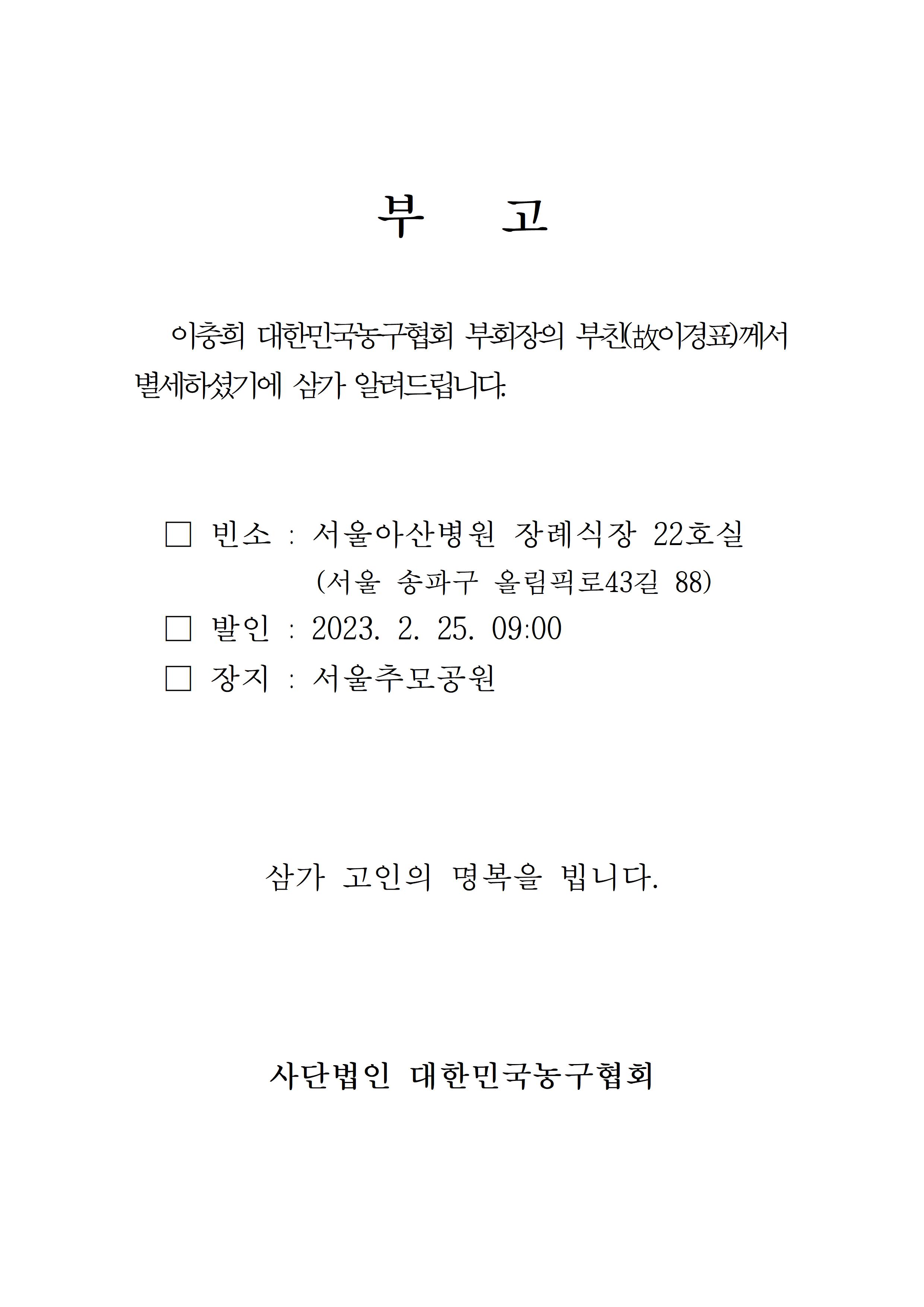 부 고

이충희 대한민국농구협회 부회장의 부친(故이경표)께서 별세하셨기에 삼가 알려드립니다.

□ 빈소 : 서울아산병원 장례식장 22호실
(서울 송파구 올림픽로43길 88)
□ 발인 : 2023. 2. 25. 09:00
□ 장지 : 서울추모공원

삼가 고인의 명복을 빕니다.

사단법인 대한민국농구협회